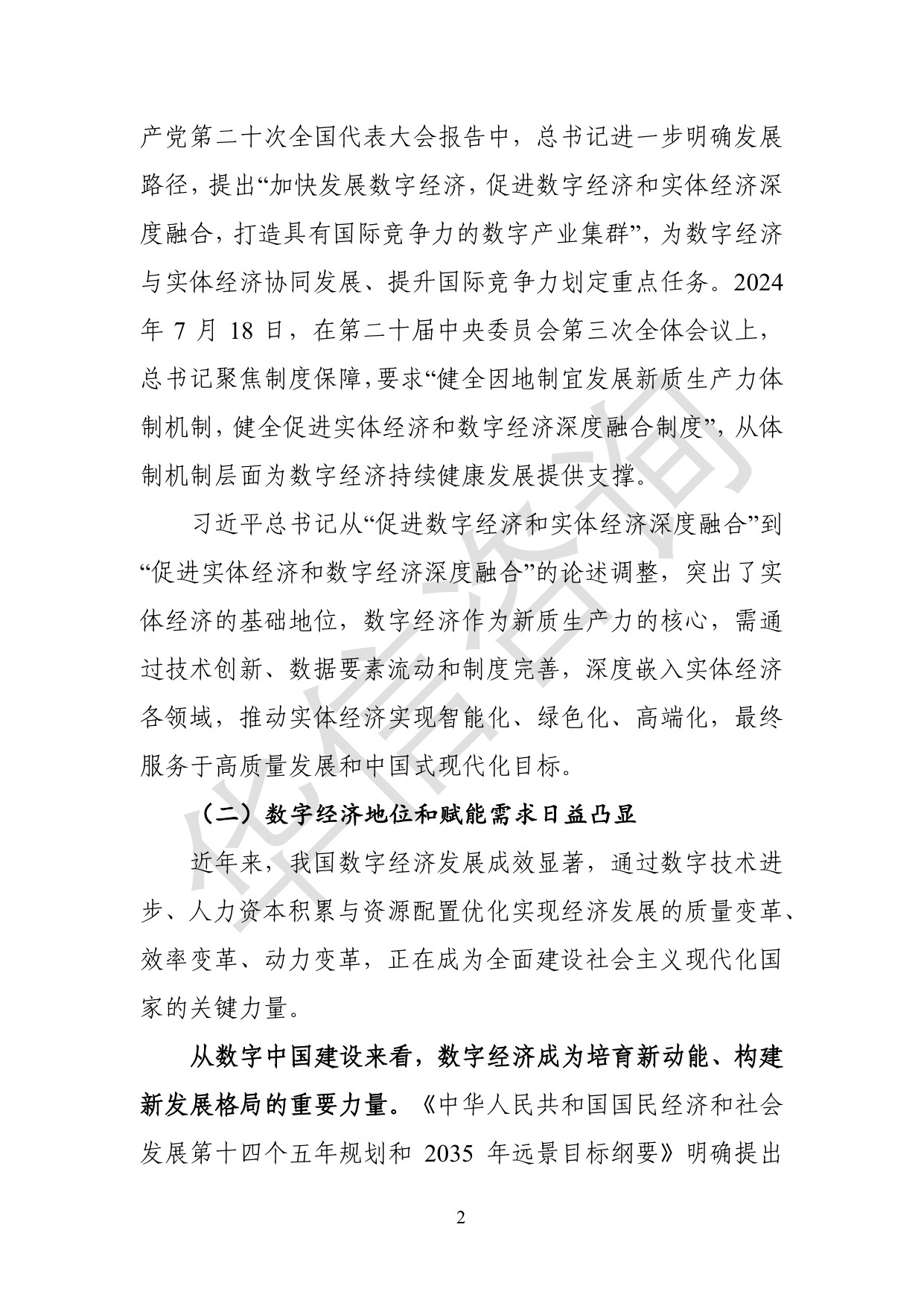 产党第二十次全国代表大会报告中，总书记进一步明确发展路径，提出“加快发展数字经济，促进数字经济和实体经济深度融合，打造具有国际竞争力的数字产业集群”，为数字经济与实体经济协同发展、提升国际竞争力划定重点任务。2024年7月18日，在第二十届中央委员会第三次全体会议上，总书记聚焦制度保障，要求“健全因地制宜发展新质生产力体制机制，健全促进实体经济和数字经济深度融合制度”，从体制机制层面为数字经济持续健康发展提供支撑。

习近平总书记从“促进数字经济和实体经济深度融合”到“促进实体经济和数字经济深度融合”的论述调整，突出了实体经济的基础地位，数字经济作为新质生产力的核心，需通过技术创新、数据要素流动和制度完善，深度嵌入实体经济各领域，推动实体经济实现智能化、绿色化、高端化，最终服务于高质量发展和中国式现代化目标。

（二）数字经济地位和赋能需求日益凸显

近年来，我国数字经济发展成效显著，通过数字技术进步、人力资本积累与资源配置优化实现经济发展的质量变革、效率变革、动力变革，正在成为全面建设社会主义现代化国家的关键力量。

从数字中国建设来看，数字经济成为培育新动能、构建新发展格局的重要力量。《中华人民共和国国民经济和社会发展第十四个五年规划和2035年远景目标纲要》明确提出

2

华信咨询